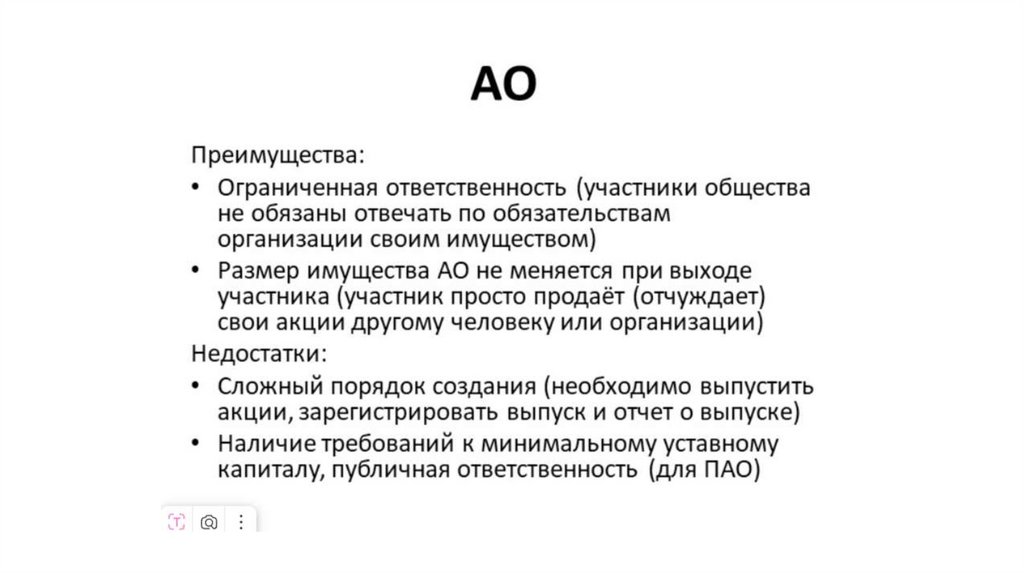 АО

Преимущества:

• Ограниченная ответственность (участники общества не обязаны отвечать по обязательствам организации своим имуществом)

• Размер имущества АО не меняется при выходе участника (участник просто продаёт (отчуждает) свои акции другому человеку или организации)

Недостатки:

• Сложный порядок создания (необходимо выпустить акции, зарегистрировать выпуск и отчет о выпуске)

• Наличие требований к минимальному уставному капиталу, публичная ответственность (для ПАО)